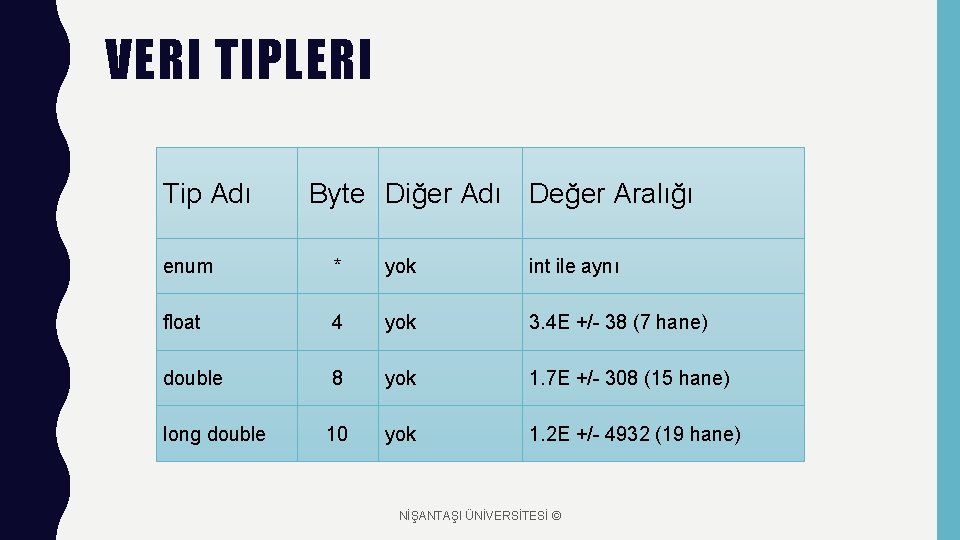 VERI TIPLERI

| Tip Adı | Byte | Diğer Adı | Değer Aralığı |
|---|---|---|---|
| enum | * | yok | int ile aynı |
| float | 4 | yok | 3.4E +/- 38 (7 hane) |
| double | 8 | yok | 1.7E +/- 308 (15 hane) |
| long double | 10 | yok | 1.2E +/- 4932 (19 hane) |

NİŞANTAŞI ÜNİVERSİTESİ ©